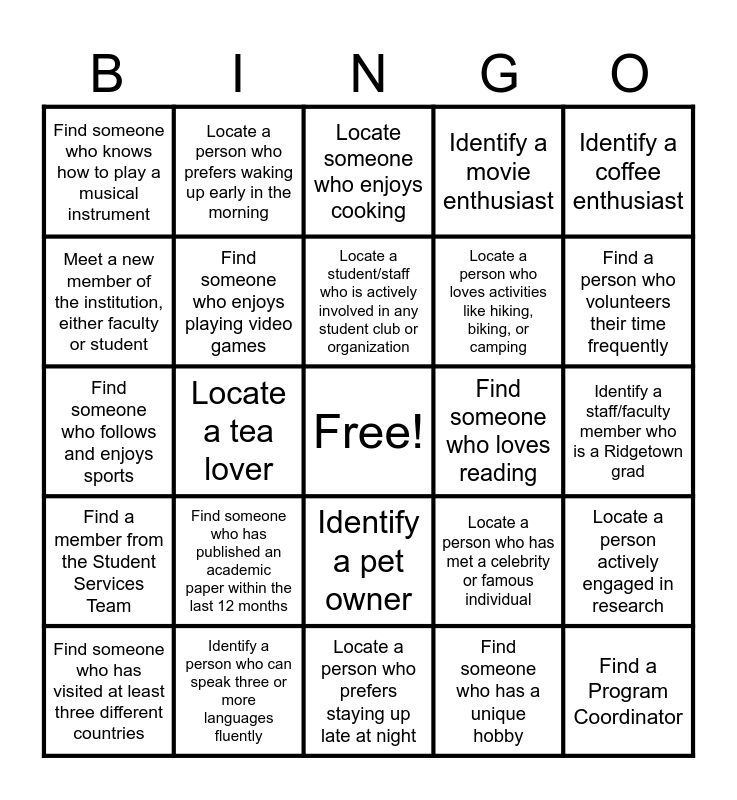 | B | I | N | G | O |
|---|---|---|---|---|
| Find someone who knows how to play a musical instrument | Locate a person who prefers waking up early in the morning | Locate someone who enjoys cooking | Identify a movie enthusiast | Identify a coffee enthusiast |
| Meet a new member of the institution, either faculty or student | Find someone who enjoys playing video games | Locate a student/staff who is actively involved in any student club or organization | Locate a person who loves activities like hiking, biking, or camping | Find a person who volunteers their time frequently |
| Find someone who follows and enjoys sports | Locate a tea lover | Free! | Find someone who loves reading | Identify a staff/faculty member who is a Ridgetown grad |
| Find a member from the Student Services Team | Find someone who has published an academic paper within the last 12 months | Identify a pet owner | Locate a person who has met a celebrity or famous individual | Locate a person actively engaged in research |
| Find someone who has visited at least three different countries | Identify a person who can speak three or more languages fluently | Locate a person who prefers staying up late at night | Find someone who has a unique hobby | Find a Program Coordinator |